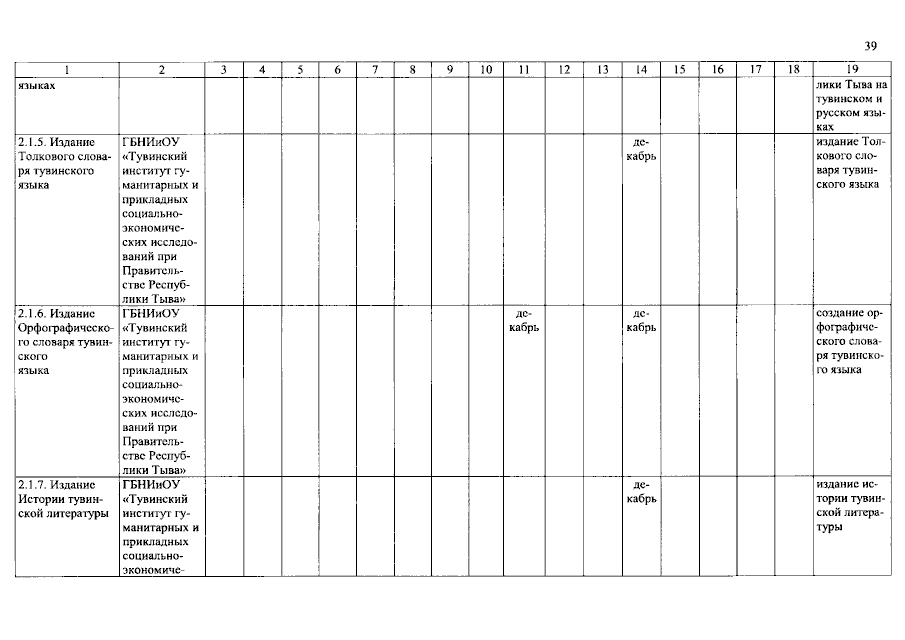 39

| 1 | 2 | 3 | 4 | 5 | 6 | 7 | 8 | 9 | 10 | 11 | 12 | 13 | 14 | 15 | 16 | 17 | 18 | 19 |
|---|---|---|---|---|---|---|---|---|---|---|---|---|---|---|---|---|---|---|
| языках | | | | | | | | | | | | | | | | | | лики Тыва на тувинском и русском языках |
| 2.1.5. Издание Толкового словаря тувинского языка | ГБНИиОУ «Тувинский институт гуманитарных и прикладных социально-экономических исследований при Правительстве Республики Тыва» | | | | | | | | | | | | декабрь | | | | | издание Толкового словаря тувинского языка |
| 2.1.6. Издание Орфографического словаря тувинского языка | ГБНИиОУ «Тувинский институт гуманитарных и прикладных социально-экономических исследований при Правительстве Республики Тыва» | | | | | | | | | декабрь | | | декабрь | | | | | создание орфографического словаря тувинского языка |
| 2.1.7. Издание Истории тувинской литературы | ГБНИиОУ «Тувинский институт гуманитарных и прикладных социально-экономиче- | | | | | | | | | | | | декабрь | | | | | издание истории тувинской литературы |